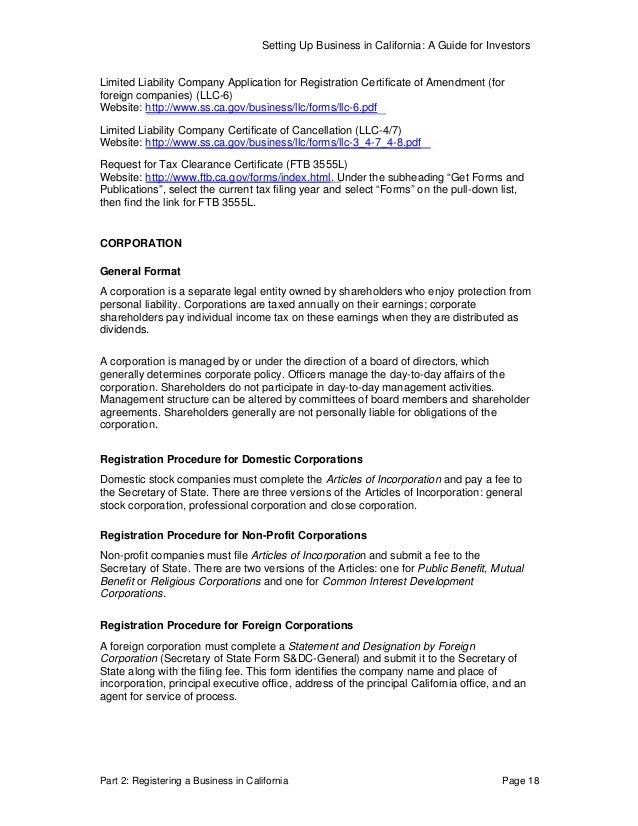 Setting Up Business in California: A Guide for Investors

Limited Liability Company Application for Registration Certificate of Amendment (for foreign companies) (LLC-6)
Website: http://www.ss.ca.gov/business/llc/forms/llc-6.pdf

Limited Liability Company Certificate of Cancellation (LLC-4/7)
Website: http://www.ss.ca.gov/business/llc/forms/llc-3_4-7_4-8.pdf

Request for Tax Clearance Certificate (FTB 3555L)
Website: http://www.ftb.ca.gov/forms/index.html. Under the subheading "Get Forms and Publications", select the current tax filing year and select "Forms" on the pull-down list, then find the link for FTB 3555L.

CORPORATION

General Format

A corporation is a separate legal entity owned by shareholders who enjoy protection from personal liability. Corporations are taxed annually on their earnings; corporate shareholders pay individual income tax on these earnings when they are distributed as dividends.

A corporation is managed by or under the direction of a board of directors, which generally determines corporate policy. Officers manage the day-to-day affairs of the corporation. Shareholders do not participate in day-to-day management activities. Management structure can be altered by committees of board members and shareholder agreements. Shareholders generally are not personally liable for obligations of the corporation.

Registration Procedure for Domestic Corporations

Domestic stock companies must complete the Articles of Incorporation and pay a fee to the Secretary of State. There are three versions of the Articles of Incorporation: general stock corporation, professional corporation and close corporation.

Registration Procedure for Non-Profit Corporations

Non-profit companies must file Articles of Incorporation and submit a fee to the Secretary of State. There are two versions of the Articles: one for Public Benefit, Mutual Benefit or Religious Corporations and one for Common Interest Development Corporations.

Registration Procedure for Foreign Corporations

A foreign corporation must complete a Statement and Designation by Foreign Corporation (Secretary of State Form S&DC-General) and submit it to the Secretary of State along with the filing fee. This form identifies the company name and place of incorporation, principal executive office, address of the principal California office, and an agent for service of process.

Part 2: Registering a Business in California
Page 18